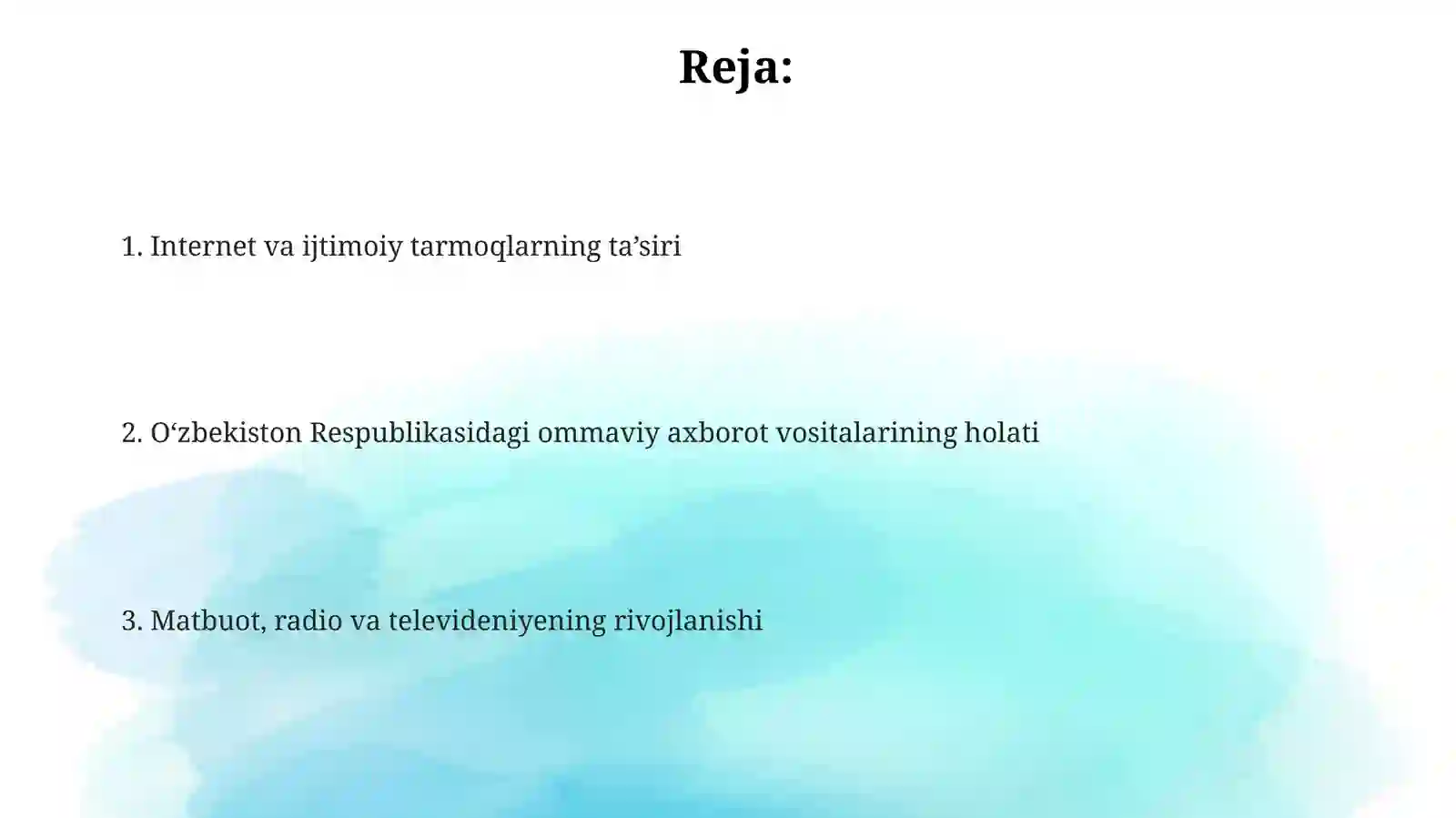 Reja:

1. Internet va ijtimoiy tarmoqlarning ta’siri

2. O‘zbekiston Respublikasidagi ommaviy axborot vositalarining holati

3. Matbuot, radio va televideniyening rivojlanishi